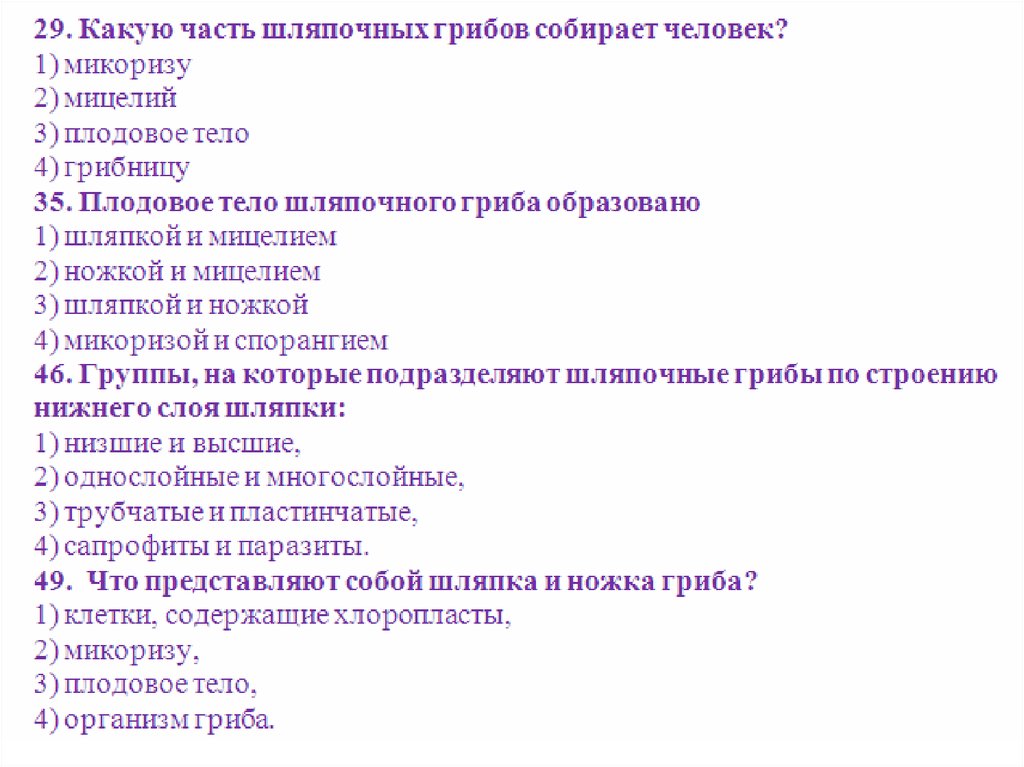 29. Какую часть шляпочных грибов собирает человек?
1) микоризу
2) мицелий
3) плодовое тело
4) грибницу
35. Плодовое тело шляпочного гриба образовано
1) шляпкой и мицелием
2) ножкой и мицелием
3) шляпкой и ножкой
4) микоризой и спорангием
46. Группы, на которые подразделяют шляпочные грибы по строению нижнего слоя шляпки:
1) низшие и высшие,
2) однослойные и многослойные,
3) трубчатые и пластинчатые,
4) сапрофиты и паразиты.
49. Что представляют собой шляпка и ножка гриба?
1) клетки, содержащие хлоропласты,
2) микоризу,
3) плодовое тело,
4) организм гриба.